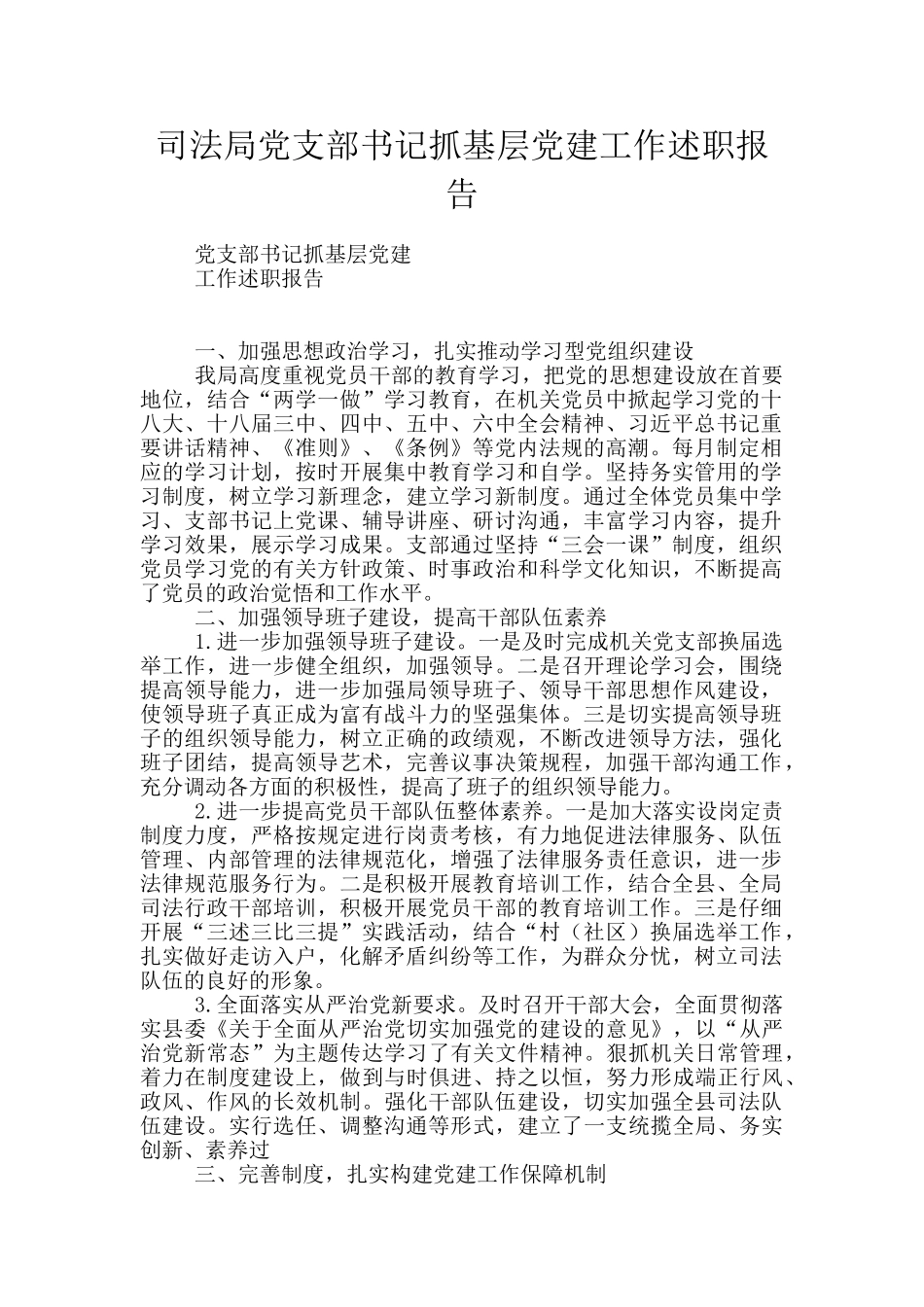 司法局党支部书记抓基层党建工作述职报告

党支部书记抓基层党建
工作述职报告

一、加强思想政治学习，扎实推动学习型党组织建设

我局高度重视党员干部的教育学习，把党的思想建设放在首要地位，结合“两学一做”学习教育，在机关党员中掀起学习党的十八大、十八届三中、四中、五中、六中全会精神、习近平总书记重要讲话精神、《准则》、《条例》等党内法规的高潮。每月制定相应的学习计划，按时开展集中教育学习和自学。坚持务实管用的学习制度，树立学习新理念，建立学习新制度。通过全体党员集中学习、支部书记上党课、辅导讲座、研讨沟通，丰富学习内容，提升学习效果，展示学习成果。支部通过坚持“三会一课”制度，组织党员学习党的有关方针政策、时事政治和科学文化知识，不断提高了党员的政治觉悟和工作水平。

二、加强领导班子建设，提高干部队伍素养

1.进一步加强领导班子建设。一是及时完成机关党支部换届选举工作，进一步健全组织，加强领导。二是召开理论学习会，围绕提高领导能力，进一步加强局领导班子、领导干部思想作风建设，使领导班子真正成为富有战斗力的坚强集体。三是切实提高领导班子的组织领导能力，树立正确的政绩观，不断改进领导方法，强化班子团结，提高领导艺术，完善议事决策规程，加强干部沟通工作，充分调动各方面的积极性，提高了班子的组织领导能力。

2.进一步提高党员干部队伍整体素养。一是加大落实设岗定责制度力度，严格按规定进行岗责考核，有力地促进法律服务、队伍管理、内部管理的法律规范化，增强了法律服务责任意识，进一步法律规范服务行为。二是积极开展教育培训工作，结合全县、全局司法行政干部培训，积极开展党员干部的教育培训工作。三是仔细开展“三述三比三提”实践活动，结合“村（社区）换届选举工作，扎实做好走访入户，化解矛盾纠纷等工作，为群众分忧，树立司法队伍的良好的形象。

3.全面落实从严治党新要求。及时召开干部大会，全面贯彻落实县委《关于全面从严治党切实加强党的建设的意见》，以“从严治党新常态”为主题传达学习了有关文件精神。狠抓机关日常管理，着力在制度建设上，做到与时俱进、持之以恒，努力形成端正行风、政风、作风的长效机制。强化干部队伍建设，切实加强全县司法队伍建设。实行选任、调整沟通等形式，建立了一支统揽全局、务实创新、素养过

三、完善制度，扎实构建党建工作保障机制